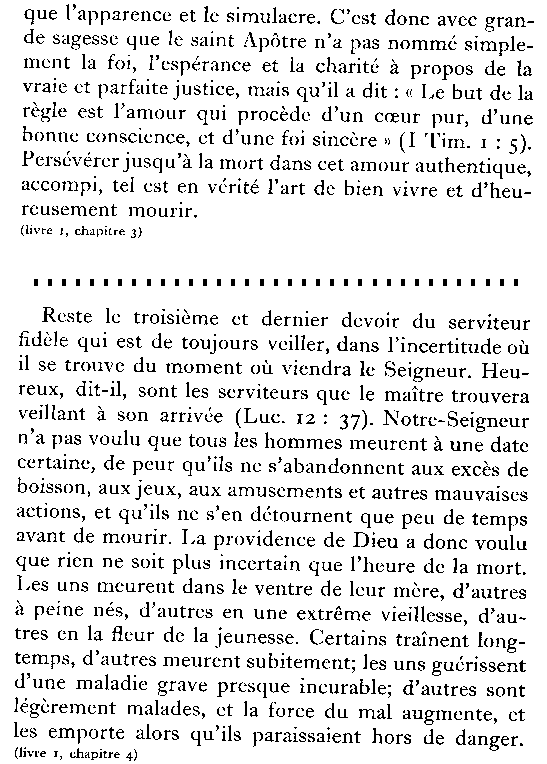 que l'apparence et le simulacre. C'est donc avec grande sagesse que le saint Apôtre n'a pas nommé simplement la foi, l'espérance et la charité à propos de la vraie et parfaite justice, mais qu'il a dit : « Le but de la règle est l'amour qui procède d'un cœur pur, d'une bonne conscience, et d'une foi sincère » (I Tim. 1 : 5). Persévérer jusqu'à la mort dans cet amour authentique, accompi, tel est en vérité l'art de bien vivre et d'heureusement mourir.
(livre 1, chapitre 3)

Reste le troisième et dernier devoir du serviteur fidèle qui est de toujours veiller, dans l'incertitude où il se trouve du moment où viendra le Seigneur. Heureux, dit-il, sont les serviteurs que le maître trouvera veillant à son arrivée (Luc. 12 : 37). Notre-Seigneur n'a pas voulu que tous les hommes meurent à une date certaine, de peur qu'ils ne s'abandonnent aux excès de boisson, aux jeux, aux amusements et autres mauvaises actions, et qu'ils ne s'en détournent que peu de temps avant de mourir. La providence de Dieu a donc voulu que rien ne soit plus incertain que l'heure de la mort. Les uns meurent dans le ventre de leur mère, d'autres à peine nés, d'autres en une extrême vieillesse, d'autres en la fleur de la jeunesse. Certains traînent longtemps, d'autres meurent subitement; les uns guérissent d'une maladie grave presque incurable; d'autres sont légèrement malades, et la force du mal augmente, et les emporte alors qu'ils paraissaient hors de danger.
(livre 1, chapitre 4)